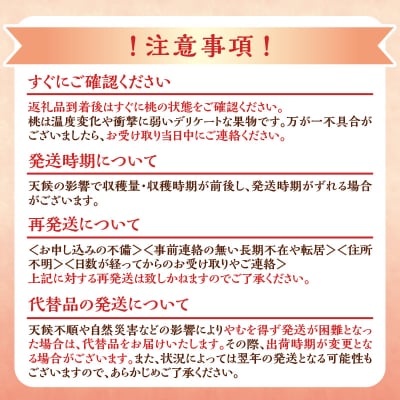 ！注意事項！

すぐにご確認ください

返礼品到着後はすぐに桃の状態をご確認ください。
桃は温度変化や衝撃に弱いデリケートな果物です。万が一不具合がございましたら、お受け取り当日中にご連絡ください。

発送時期について

天候の影響で収穫量・収穫時期が前後し、発送時期がずれる場合がございます。

再発送について

＜お申し込みの不備＞＜事前連絡の無い長期不在や転居＞＜住所不明＞＜日数が経ってからのお受け取りやご連絡＞
上記に対する再発送は致しかねますのでご了承ください。

代替品の発送について

天候不順や自然災害などの影響によりやむを得ず発送が困難となった場合は、代替品をお届けいたします。その際、出荷時期が変更となる場合がございます。また、状況によっては翌年の発送となる可能性もございますので、あらかじめご了承ください。